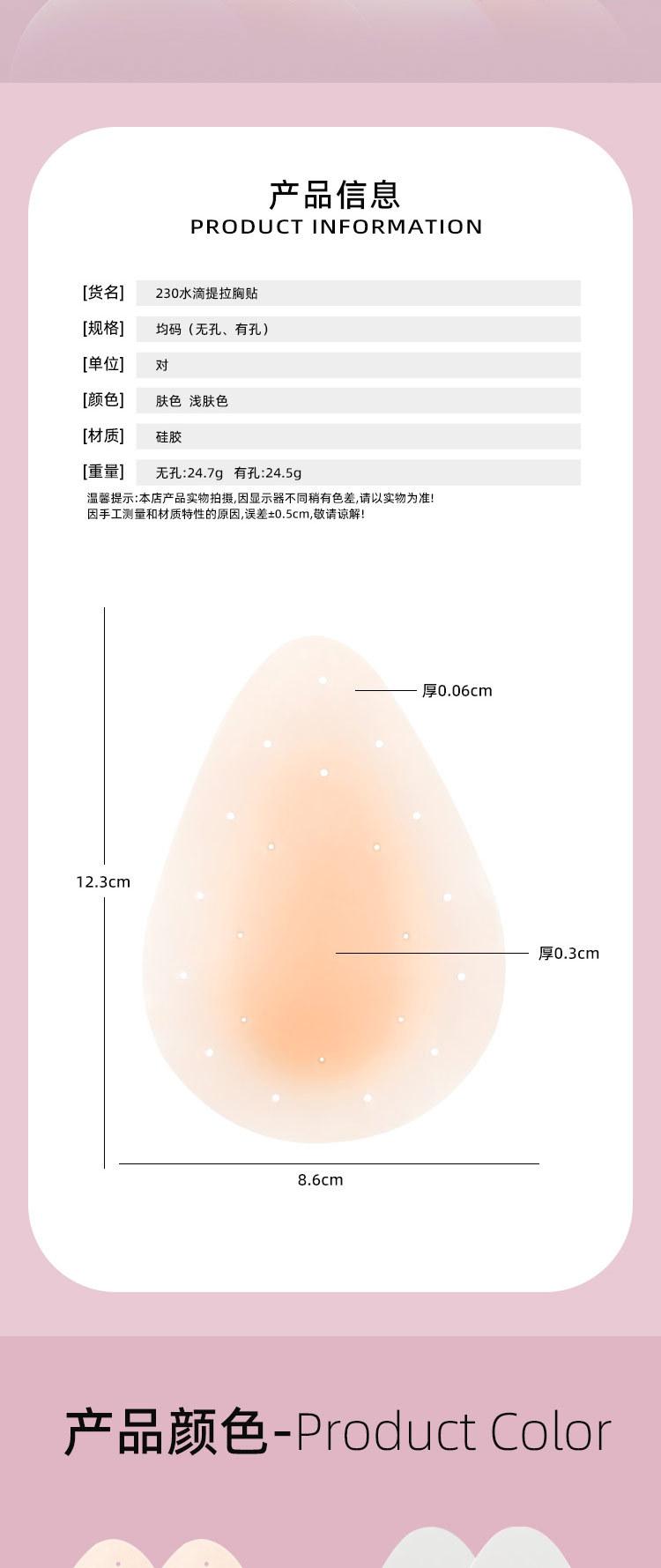 产品信息
PRODUCT INFORMATION

[货名] 230水滴提拉胸贴

[规格] 均码（无孔、有孔）

[单位] 对

[颜色] 肤色 浅肤色

[材质] 硅胶

[重量] 无孔:24.7g 有孔:24.5g

温馨提示:本店产品实物拍摄,因显示器不同稍有色差,请以实物为准!
因手工测量和材质特性的原因,误差±0.5cm,敬请谅解!

厚0.06cm

12.3cm

厚0.3cm

8.6cm

产品颜色-Product Color